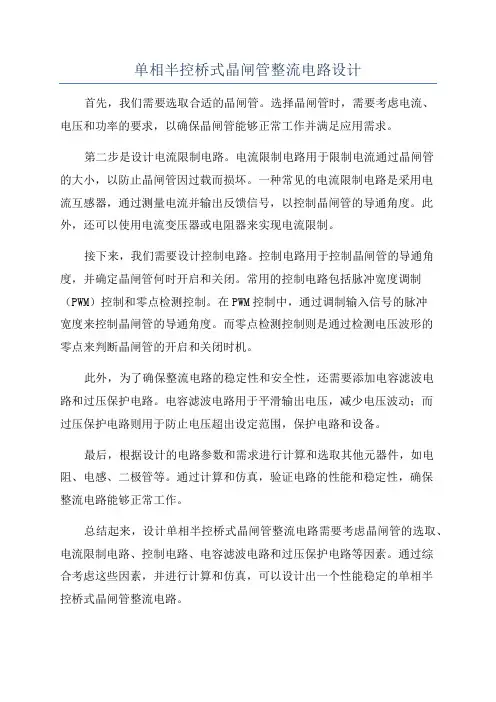 单相半控桥式晶闸管整流电路设计

首先，我们需要选取合适的晶闸管。选择晶闸管时，需要考虑电流、电压和功率的要求，以确保晶闸管能够正常工作并满足应用需求。

第二步是设计电流限制电路。电流限制电路用于限制电流通过晶闸管的大小，以防止晶闸管因过载而损坏。一种常见的电流限制电路是采用电流互感器，通过测量电流并输出反馈信号，以控制晶闸管的导通角度。此外，还可以使用电流变压器或电阻器来实现电流限制。

接下来，我们需要设计控制电路。控制电路用于控制晶闸管的导通角度，并确定晶闸管何时开启和关闭。常用的控制电路包括脉冲宽度调制（PWM）控制和零点检测控制。在PWM控制中，通过调制输入信号的脉冲宽度来控制晶闸管的导通角度。而零点检测控制则是通过检测电压波形的零点来判断晶闸管的开启和关闭时机。

此外，为了确保整流电路的稳定性和安全性，还需要添加电容滤波电路和过压保护电路。电容滤波电路用于平滑输出电压，减少电压波动；而过压保护电路则用于防止电压超出设定范围，保护电路和设备。

最后，根据设计的电路参数和需求进行计算和选取其他元器件，如电阻、电感、二极管等。通过计算和仿真，验证电路的性能和稳定性，确保整流电路能够正常工作。

总结起来，设计单相半控桥式晶闸管整流电路需要考虑晶闸管的选取、电流限制电路、控制电路、电容滤波电路和过压保护电路等因素。通过综合考虑这些因素，并进行计算和仿真，可以设计出一个性能稳定的单相半控桥式晶闸管整流电路。